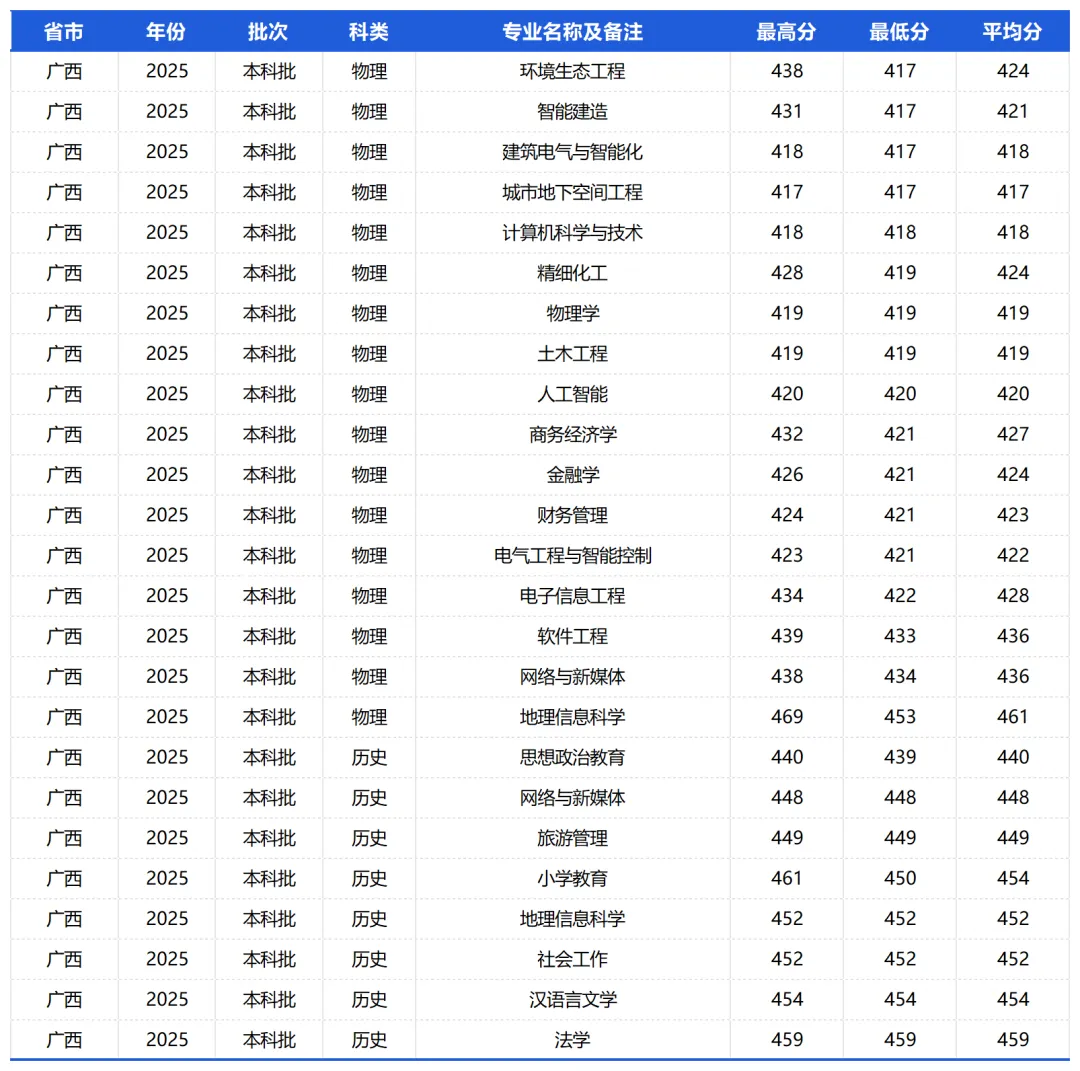 | 省市 | 年份 | 批次 | 科类 | 专业名称及备注 | 最高分 | 最低分 | 平均分 |
|---|---|---|---|---|---|---|---|
| 广西 | 2025 | 本科批 | 物理 | 环境生态工程 | 438 | 417 | 424 |
| 广西 | 2025 | 本科批 | 物理 | 智能建造 | 431 | 417 | 421 |
| 广西 | 2025 | 本科批 | 物理 | 建筑电气与智能化 | 418 | 417 | 418 |
| 广西 | 2025 | 本科批 | 物理 | 城市地下空间工程 | 417 | 417 | 417 |
| 广西 | 2025 | 本科批 | 物理 | 计算机科学与技术 | 418 | 418 | 418 |
| 广西 | 2025 | 本科批 | 物理 | 精细化工 | 428 | 419 | 424 |
| 广西 | 2025 | 本科批 | 物理 | 物理学 | 419 | 419 | 419 |
| 广西 | 2025 | 本科批 | 物理 | 土木工程 | 419 | 419 | 419 |
| 广西 | 2025 | 本科批 | 物理 | 人工智能 | 420 | 420 | 420 |
| 广西 | 2025 | 本科批 | 物理 | 商务经济学 | 432 | 421 | 427 |
| 广西 | 2025 | 本科批 | 物理 | 金融学 | 426 | 421 | 424 |
| 广西 | 2025 | 本科批 | 物理 | 财务管理 | 424 | 421 | 423 |
| 广西 | 2025 | 本科批 | 物理 | 电气工程与智能控制 | 423 | 421 | 422 |
| 广西 | 2025 | 本科批 | 物理 | 电子信息工程 | 434 | 422 | 428 |
| 广西 | 2025 | 本科批 | 物理 | 软件工程 | 439 | 433 | 436 |
| 广西 | 2025 | 本科批 | 物理 | 网络与新媒体 | 438 | 434 | 436 |
| 广西 | 2025 | 本科批 | 物理 | 地理信息科学 | 469 | 453 | 461 |
| 广西 | 2025 | 本科批 | 历史 | 思想政治教育 | 440 | 439 | 440 |
| 广西 | 2025 | 本科批 | 历史 | 网络与新媒体 | 448 | 448 | 448 |
| 广西 | 2025 | 本科批 | 历史 | 旅游管理 | 449 | 449 | 449 |
| 广西 | 2025 | 本科批 | 历史 | 小学教育 | 461 | 450 | 454 |
| 广西 | 2025 | 本科批 | 历史 | 地理信息科学 | 452 | 452 | 452 |
| 广西 | 2025 | 本科批 | 历史 | 社会工作 | 452 | 452 | 452 |
| 广西 | 2025 | 本科批 | 历史 | 汉语言文学 | 454 | 454 | 454 |
| 广西 | 2025 | 本科批 | 历史 | 法学 | 459 | 459 | 459 |